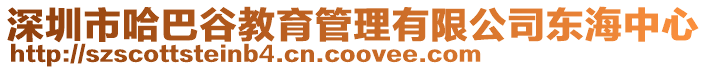 深圳市哈巴谷教育管理有限公司东海中心
http://szscottsteinb4.cn.coovee.com